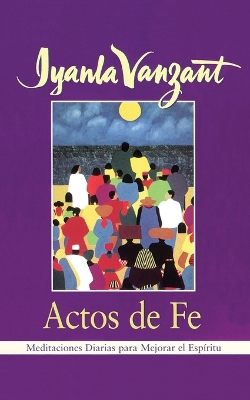 Iyanla Vanzant

Actos de Fe

Meditaciones Diarias para Mejorar el Espíritu